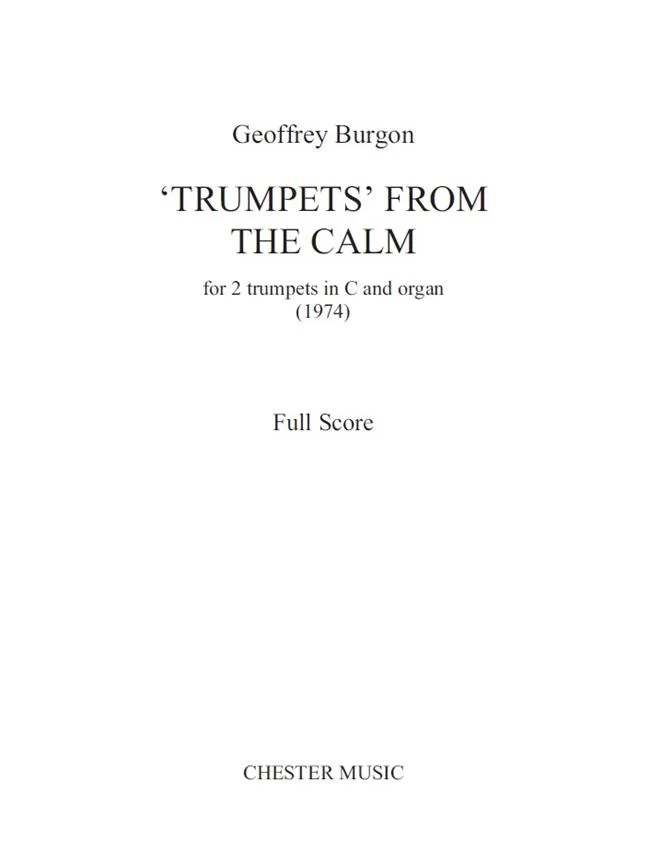 Geoffrey Burgon

'TRUMPETS' FROM THE CALM

for 2 trumpets in C and organ
(1974)

Full Score

CHESTER MUSIC